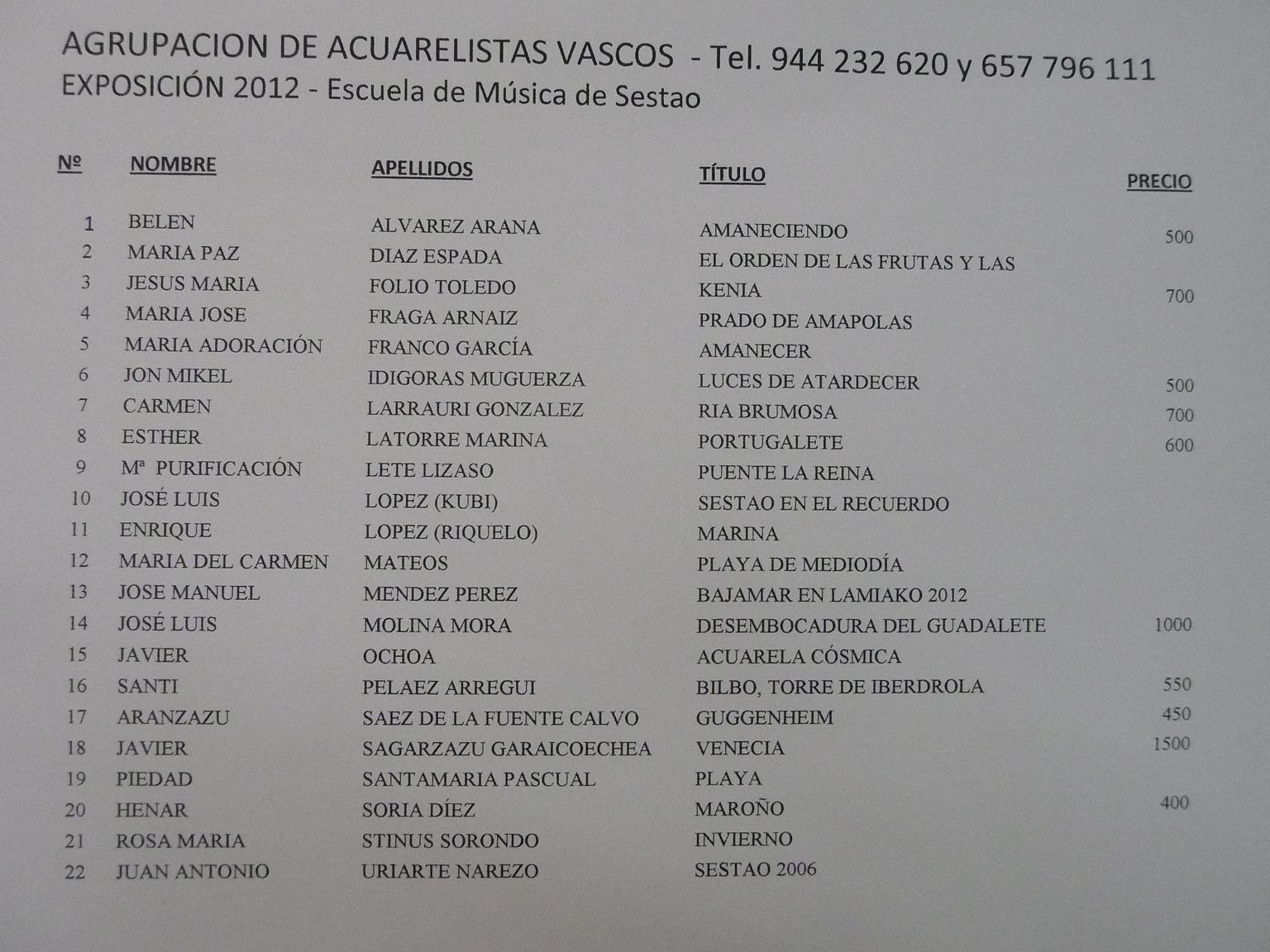 AGRUPACION DE ACUARELISTAS VASCOS - Tel. 944 232 620 y 657 796 111
EXPOSICIÓN 2012 - Escuela de Música de Sestao

| Nº | NOMBRE | APELLIDOS | TÍTULO | PRECIO |
|---|---|---|---|---|
| 1 | BELEN | ALVAREZ ARANA | AMANECIENDO | 500 |
| 2 | MARIA PAZ | DIAZ ESPADA | EL ORDEN DE LAS FRUTAS Y LAS | |
| 3 | JESUS MARIA | FOLIO TOLEDO | KENIA | 700 |
| 4 | MARIA JOSE | FRAGA ARNAIZ | PRADO DE AMAPOLAS | |
| 5 | MARIA ADORACIÓN | FRANCO GARCÍA | AMANECER | |
| 6 | JON MIKEL | IDIGORAS MUGUERZA | LUCES DE ATARDECER | 500 |
| 7 | CARMEN | LARRAURI GONZALEZ | RIA BRUMOSA | 700 |
| 8 | ESTHER | LATORRE MARINA | PORTUGALETE | 600 |
| 9 | Mª PURIFICACIÓN | LETE LIZASO | PUENTE LA REINA | |
| 10 | JOSÉ LUIS | LOPEZ (KUBI) | SESTAO EN EL RECUERDO | |
| 11 | ENRIQUE | LOPEZ (RIQUELO) | MARINA | |
| 12 | MARIA DEL CARMEN | MATEOS | PLAYA DE MEDIODÍA | |
| 13 | JOSE MANUEL | MENDEZ PEREZ | BAJAMAR EN LAMIAKO 2012 | |
| 14 | JOSÉ LUIS | MOLINA MORA | DESEMBOCADURA DEL GUADALETE | 1000 |
| 15 | JAVIER | OCHOA | ACUARELA CÓSMICA | |
| 16 | SANTI | PELAEZ ARREGUI | BILBO, TORRE DE IBERDROLA | 550 |
| 17 | ARANZAZU | SAEZ DE LA FUENTE CALVO | GUGGENHEIM | 450 |
| 18 | JAVIER | SAGARZAZU GARAICOECHEA | VENECIA | 1500 |
| 19 | PIEDAD | SANTAMARIA PASCUAL | PLAYA | |
| 20 | HENAR | SORIA DÍEZ | MAROÑO | 400 |
| 21 | ROSA MARIA | STINUS SORONDO | INVIERNO | |
| 22 | JUAN ANTONIO | URIARTE NAREZO | SESTAO 2006 | |